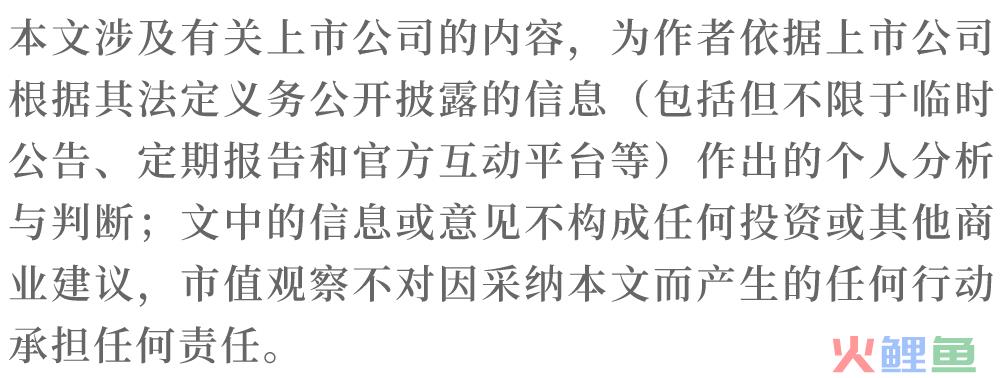 本文涉及有关上市公司的内容，为作者依据上市公司根据其法定义务公开披露的信息（包括但不限于临时公告、定期报告和官方互动平台等）作出的个人分析与判断；文中的信息或意见不构成任何投资或其他商业建议，市值观察不对因采纳本文而产生的任何行动承担任何责任。

火鲤鱼